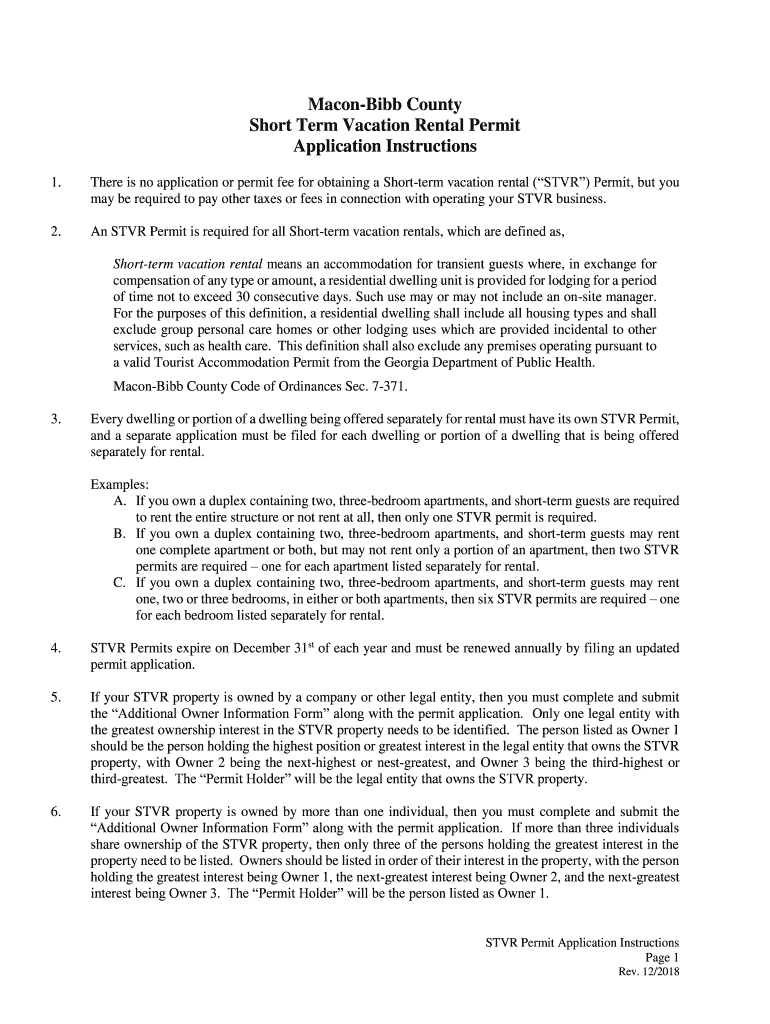 Macon-Bibb County
Short Term Vacation Rental Permit
Application Instructions

1. There is no application or permit fee for obtaining a Short-term vacation rental (“STVR”) Permit, but you may be required to pay other taxes or fees in connection with operating your STVR business.

2. An STVR Permit is required for all Short-term vacation rentals, which are defined as,

Short-term vacation rental means an accommodation for transient guests where, in exchange for compensation of any type or amount, a residential dwelling unit is provided for lodging for a period of time not to exceed 30 consecutive days. Such use may or may not include an on-site manager. For the purposes of this definition, a residential dwelling shall include all housing types and shall exclude group personal care homes or other lodging uses which are provided incidental to other services, such as health care. This definition shall also exclude any premises operating pursuant to a valid Tourist Accommodation Permit from the Georgia Department of Public Health.

Macon-Bibb County Code of Ordinances Sec. 7-371.

3. Every dwelling or portion of a dwelling being offered separately for rental must have its own STVR Permit, and a separate application must be filed for each dwelling or portion of a dwelling that is being offered separately for rental.

Examples:
A. If you own a duplex containing two, three-bedroom apartments, and short-term guests are required to rent the entire structure or not rent at all, then only one STVR permit is required.
B. If you own a duplex containing two, three-bedroom apartments, and short-term guests may rent one complete apartment or both, but may not rent only a portion of an apartment, then two STVR permits are required – one for each apartment listed separately for rental.
C. If you own a duplex containing two, three-bedroom apartments, and short-term guests may rent one, two or three bedrooms, in either or both apartments, then six STVR permits are required – one for each bedroom listed separately for rental.

4. STVR Permits expire on December 31$^{st}$ of each year and must be renewed annually by filing an updated permit application.

5. If your STVR property is owned by a company or other legal entity, then you must complete and submit the “Additional Owner Information Form” along with the permit application. Only one legal entity with the greatest ownership interest in the STVR property needs to be identified. The person listed as Owner 1 should be the person holding the highest position or greatest interest in the legal entity that owns the STVR property, with Owner 2 being the next-highest or nest-greatest, and Owner 3 being the third-highest or third-greatest. The “Permit Holder” will be the legal entity that owns the STVR property.

6. If your STVR property is owned by more than one individual, then you must complete and submit the “Additional Owner Information Form” along with the permit application. If more than three individuals share ownership of the STVR property, then only three of the persons holding the greatest interest in the property need to be listed. Owners should be listed in order of their interest in the property, with the person holding the greatest interest being Owner 1, the next-greatest interest being Owner 2, and the next-greatest interest being Owner 3. The “Permit Holder” will be the person listed as Owner 1.

STVR Permit Application Instructions
Page 1
Rev. 12/2018